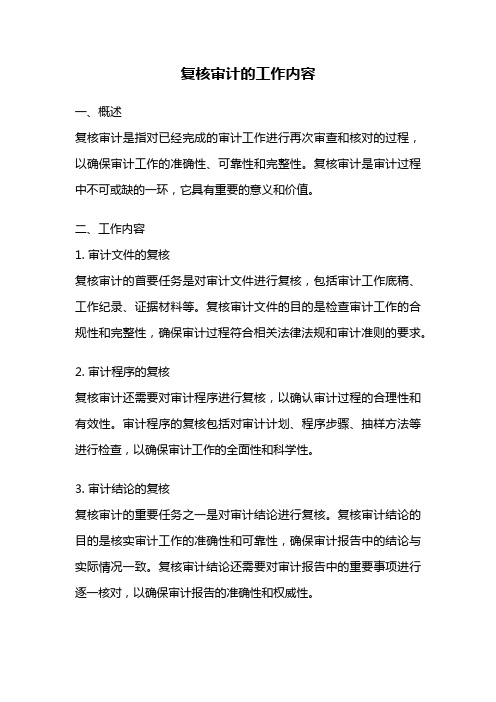 复核审计的工作内容

一、概述

复核审计是指对已经完成的审计工作进行再次审查和核对的过程，以确保审计工作的准确性、可靠性和完整性。复核审计是审计过程中不可或缺的一环，它具有重要的意义和价值。

二、工作内容

1. 审计文件的复核

复核审计的首要任务是对审计文件进行复核，包括审计工作底稿、工作纪录、证据材料等。复核审计文件的目的是检查审计工作的合规性和完整性，确保审计过程符合相关法律法规和审计准则的要求。

2. 审计程序的复核

复核审计还需要对审计程序进行复核，以确认审计过程的合理性和有效性。审计程序的复核包括对审计计划、程序步骤、抽样方法等进行检查，以确保审计工作的全面性和科学性。

3. 审计结论的复核

复核审计的重要任务之一是对审计结论进行复核。复核审计结论的目的是核实审计工作的准确性和可靠性，确保审计报告中的结论与实际情况一致。复核审计结论还需要对审计报告中的重要事项进行逐一核对，以确保审计报告的准确性和权威性。